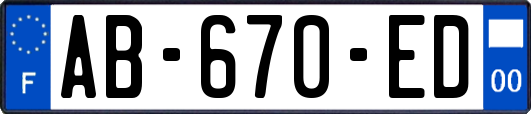 F
AB-670-ED
00